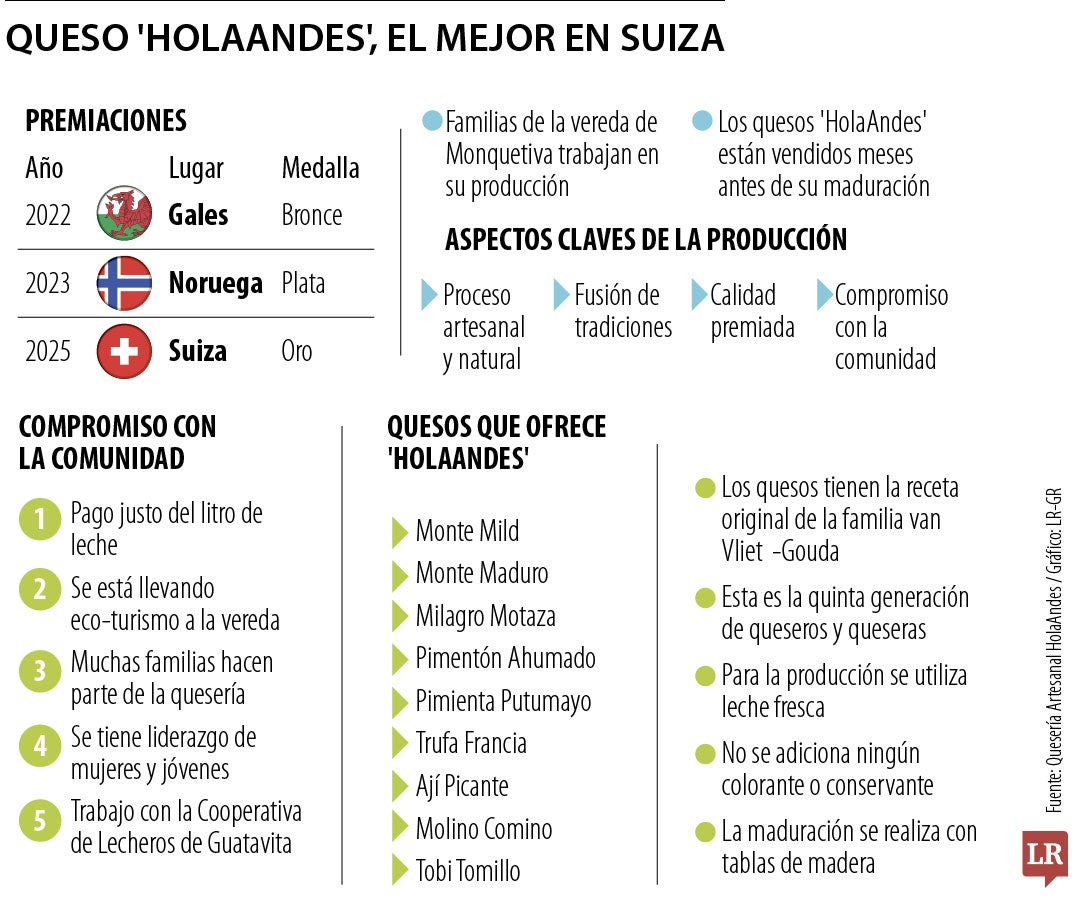 QUESO 'HOLAANDES', EL MEJOR EN SUIZA

PREMIACIONES

| Año | Lugar | Medalla |
|---|---|---|
| 2022 | Gales | Bronce |
| 2023 | Noruega | Plata |
| 2025 | Suiza | Oro |

Familias de la vereda de Monquetiva trabajan en su producción

Los quesos 'HolaAndes' están vendidos meses antes de su maduración

ASPECTOS CLAVES DE LA PRODUCCIÓN

Proceso artesanal y natural

Fusión de tradiciones

Calidad premiada

Compromiso con la comunidad

COMPROMISO CON LA COMUNIDAD

1 Pago justo del litro de leche

2 Se está llevando eco-turismo a la vereda

3 Muchas familias hacen parte de la quesería

4 Se tiene liderazgo de mujeres y jóvenes

5 Trabajo con la Cooperativa de Lecheros de Guatavita

QUESOS QUE OFRECE 'HOLAANDES'

Monte Mild
Monte Maduro
Milagro Motaza
Pimentón Ahumado
Pimienta Putumayo
Trufa Francia
Ají Picante
Molino Comino
Tobi Tomillo

Los quesos tienen la receta original de la familia van Vliet -Gouda

Esta es la quinta generación de queseros y queseras

Para la producción se utiliza leche fresca

No se adiciona ningún colorante o conservante

La maduración se realiza con tablas de madera

Fuente: Quesería Artesanal HolaAndes / Gráfico: LR-GR

LR